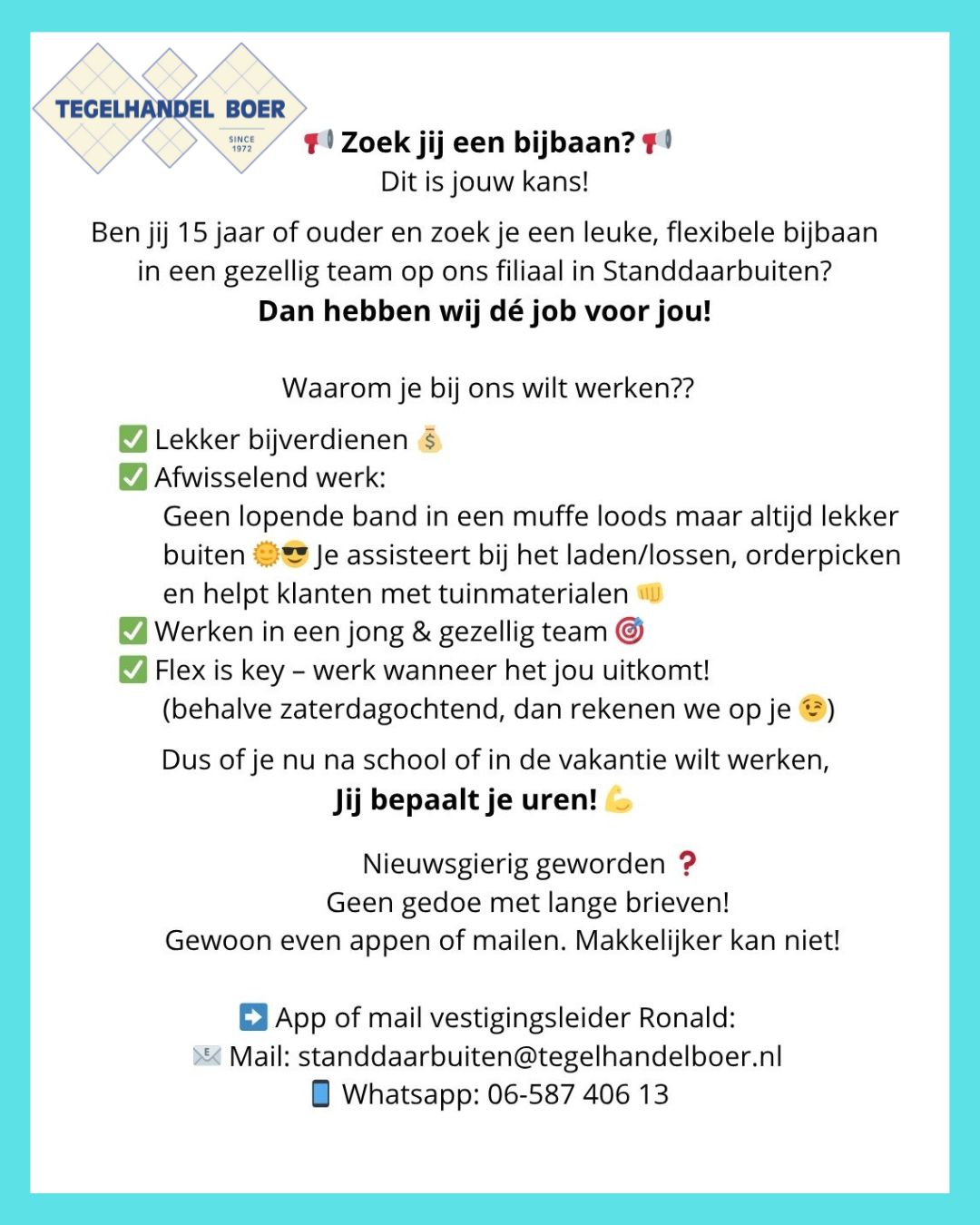 TEGELHANDEL BOER
SINCE 1972

📢 Zoek jij een bijbaan? 📢
Dit is jouw kans!

Ben jij 15 jaar of ouder en zoek je een leuke, flexibele bijbaan in een gezellig team op ons filiaal in Standdaarbuiten?
Dan hebben wij dé job voor jou!

Waarom je bij ons wilt werken??

✅ Lekker bijverdienen 💰
✅ Afwisselend werk:
Geen lopende band in een muffe loods maar altijd lekker buiten 🌞😎 Je assisteert bij het laden/lossen, orderpicken en helpt klanten met tuinmaterialen 👊
✅ Werken in een jong & gezellig team 🎯
✅ Flex is key – werk wanneer het jou uitkomt!
(behalve zaterdagochtend, dan rekenen we op je 😉)

Dus of je nu na school of in de vakantie wilt werken,
Jij bepaalt je uren! 💪

Nieuwsgierig geworden ❓
Geen gedoe met lange brieven!
Gewoon even appen of mailen. Makkelijker kan niet!

➡️ App of mail vestigingsleider Ronald:
📧 Mail: standdaarbuiten@tegelhandelboer.nl
📱 Whatsapp: 06-587 406 13